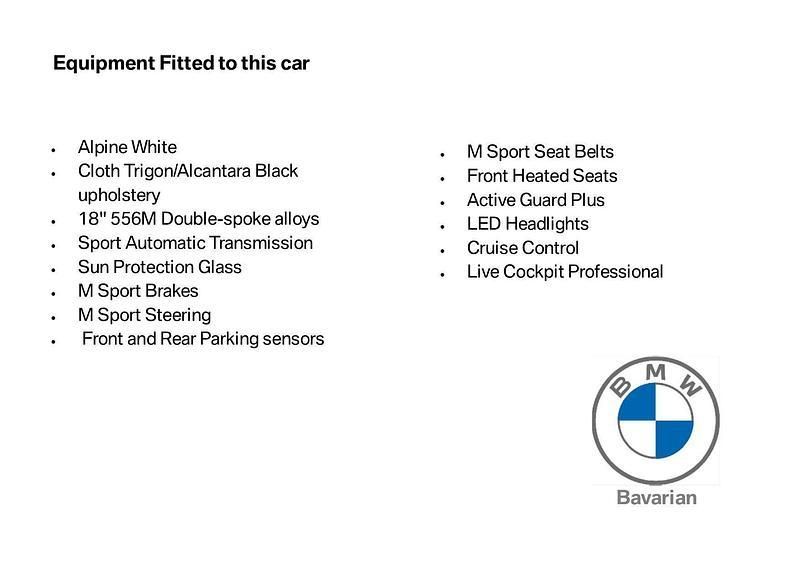 Equipment Fitted to this car

- Alpine White
- Cloth Trigon/Alcantara Black upholstery
- 18" 556M Double-spoke alloys
- Sport Automatic Transmission
- Sun Protection Glass
- M Sport Brakes
- M Sport Steering
- Front and Rear Parking sensors

- M Sport Seat Belts
- Front Heated Seats
- Active Guard Plus
- LED Headlights
- Cruise Control
- Live Cockpit Professional

BMW

Bavarian